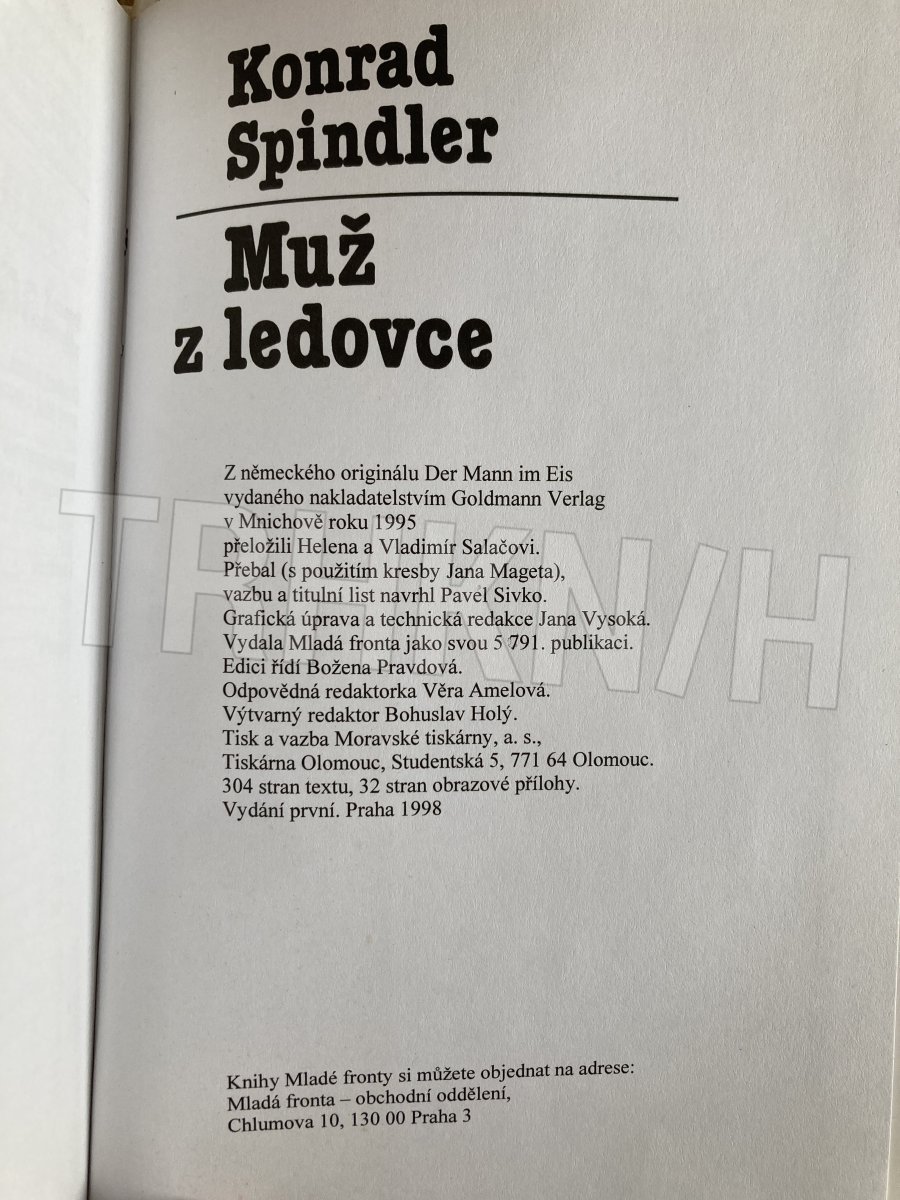 Konrad Spindler

Muž z ledovce

Z německého originálu Der Mann im Eis vydaného nakladatelstvím Goldmann Verlag v Mnichově roku 1995 přeložili Helena a Vladimír Salačovi. Přebal (s použitím kresby Jana Mageta), vazbu a titulní list navrhl Pavel Sivko. Grafická úprava a technická redakce Jana Vysoká. Vydala Mladá fronta jako svou 5 791. publikaci. Edici řídí Božena Pravdová. Odpovědná redaktorka Věra Amelová. Výtvarný redaktor Bohuslav Holý. Tisk a vazba Moravské tiskárny, a. s., Tiskárna Olomouc, Studentská 5, 771 64 Olomouc. 304 stran textu, 32 stran obrazové přílohy. Vydání první. Praha 1998

TRHKNIH

Knihy Mladé fronty si můžete objednat na adrese: Mladá fronta – obchodní oddělení, Chlumova 10, 130 00 Praha 3